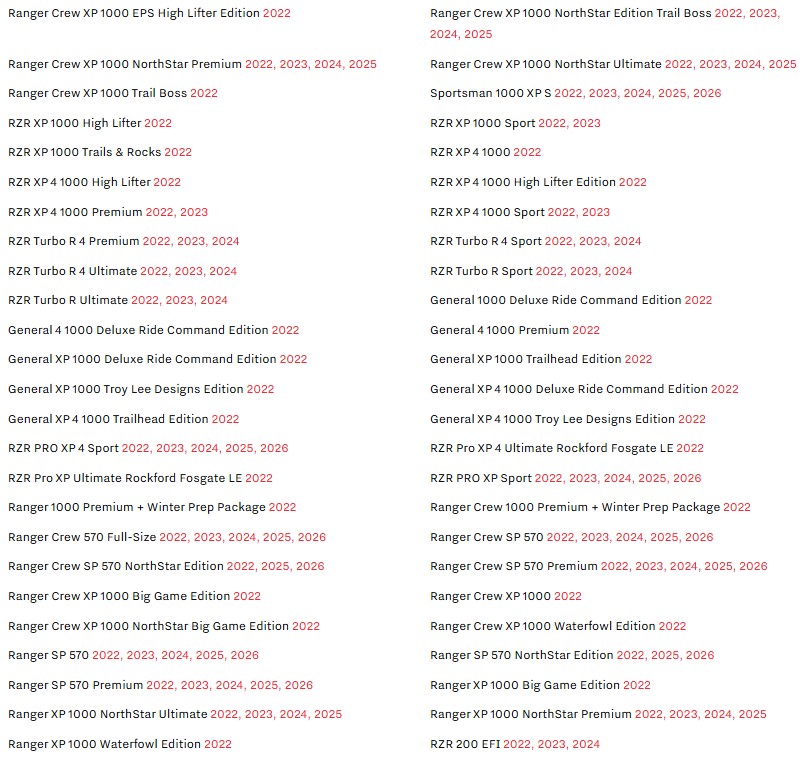 Ranger Crew XP 1000 EPS High Lifter Edition 2022

Ranger Crew XP 1000 NorthStar Premium 2022, 2023, 2024, 2025

Ranger Crew XP 1000 Trail Boss 2022

RZR XP 1000 High Lifter 2022

RZR XP 1000 Trails & Rocks 2022

RZR XP 4 1000 High Lifter 2022

RZR XP 4 1000 Premium 2022, 2023

RZR Turbo R 4 Premium 2022, 2023, 2024

RZR Turbo R 4 Ultimate 2022, 2023, 2024

RZR Turbo R Ultimate 2022, 2023, 2024

General 4 1000 Deluxe Ride Command Edition 2022

General XP 1000 Deluxe Ride Command Edition 2022

General XP 1000 Troy Lee Designs Edition 2022

General XP 4 1000 Trailhead Edition 2022

RZR PRO XP 4 Sport 2022, 2023, 2024, 2025, 2026

RZR Pro XP Ultimate Rockford Fosgate LE 2022

Ranger 1000 Premium + Winter Prep Package 2022

Ranger Crew 570 Full-Size 2022, 2023, 2024, 2025, 2026

Ranger Crew SP 570 NorthStar Edition 2022, 2025, 2026

Ranger Crew XP 1000 Big Game Edition 2022

Ranger Crew XP 1000 NorthStar Big Game Edition 2022

Ranger SP 570 2022, 2023, 2024, 2025, 2026

Ranger SP 570 Premium 2022, 2023, 2024, 2025, 2026

Ranger XP 1000 NorthStar Ultimate 2022, 2023, 2024, 2025

Ranger XP 1000 Waterfowl Edition 2022

Ranger Crew XP 1000 NorthStar Edition Trail Boss 2022, 2023, 2024, 2025

Ranger Crew XP 1000 NorthStar Ultimate 2022, 2023, 2024, 2025

Sportsman 1000 XP S 2022, 2023, 2024, 2025, 2026

RZR XP 1000 Sport 2022, 2023

RZR XP 4 1000 2022

RZR XP 4 1000 High Lifter Edition 2022

RZR XP 4 1000 Sport 2022, 2023

RZR Turbo R 4 Sport 2022, 2023, 2024

RZR Turbo R Sport 2022, 2023, 2024

General 1000 Deluxe Ride Command Edition 2022

General 4 1000 Premium 2022

General XP 1000 Trailhead Edition 2022

General XP 4 1000 Deluxe Ride Command Edition 2022

General XP 4 1000 Troy Lee Designs Edition 2022

RZR Pro XP 4 Ultimate Rockford Fosgate LE 2022

RZR PRO XP Sport 2022, 2023, 2024, 2025, 2026

Ranger Crew 1000 Premium + Winter Prep Package 2022

Ranger Crew SP 570 2022, 2023, 2024, 2025, 2026

Ranger Crew SP 570 Premium 2022, 2023, 2024, 2025, 2026

Ranger Crew XP 1000 2022

Ranger Crew XP 1000 Waterfowl Edition 2022

Ranger SP 570 NorthStar Edition 2022, 2025, 2026

Ranger XP 1000 Big Game Edition 2022

Ranger XP 1000 NorthStar Premium 2022, 2023, 2024, 2025

RZR 200 EFI 2022, 2023, 2024